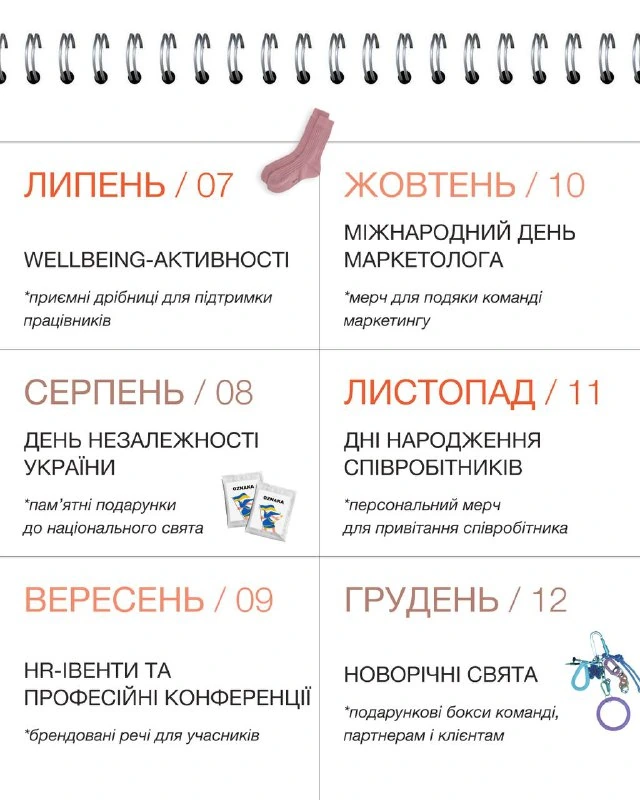 ЛИПЕНЬ / 07

WELLBEING-АКТИВНОСТІ

*приємні дрібниці для підтримки працівників

СЕРПЕНЬ / 08

ДЕНЬ НЕЗАЛЕЖНОСТІ УКРАЇНИ

*пам'ятні подарунки до національного свята

ВЕРЕСЕНЬ / 09

HR-ІВЕНТИ ТА ПРОФЕСІЙНІ КОНФЕРЕНЦІЇ

*брендовані речі для учасників

ЖОВТЕНЬ / 10

МІЖНАРОДНИЙ ДЕНЬ МАРКЕТОЛОГА

*мерч для подяки команді маркетингу

ЛИСТОПАД / 11

ДНІ НАРОДЖЕННЯ СПІВРОБІТНИКІВ

*персональний мерч для привітання співробітника

ГРУДЕНЬ / 12

НОВОРІЧНІ СВЯТА

*подарункові бокси команді, партнерам і клієнтам